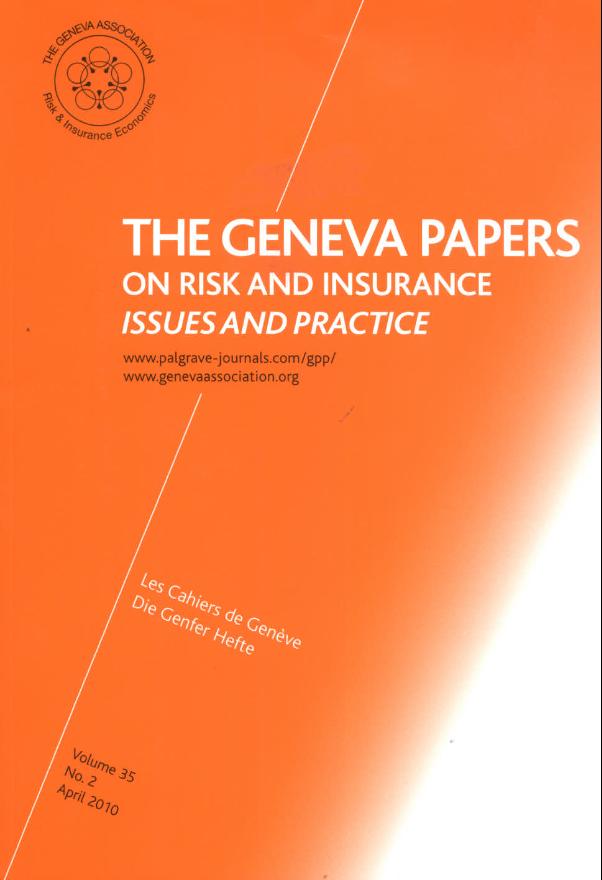 THE GENEVA ASSOCIATION
Risk & Insurance Economics

THE GENEVA PAPERS
ON RISK AND INSURANCE
ISSUES AND PRACTICE

www.palgrave-journals.com/gpp/
www.genevaassociation.org

Les Cahiers de Genève
Die Genfer Hefte

Volume 35
No. 2
April 2010